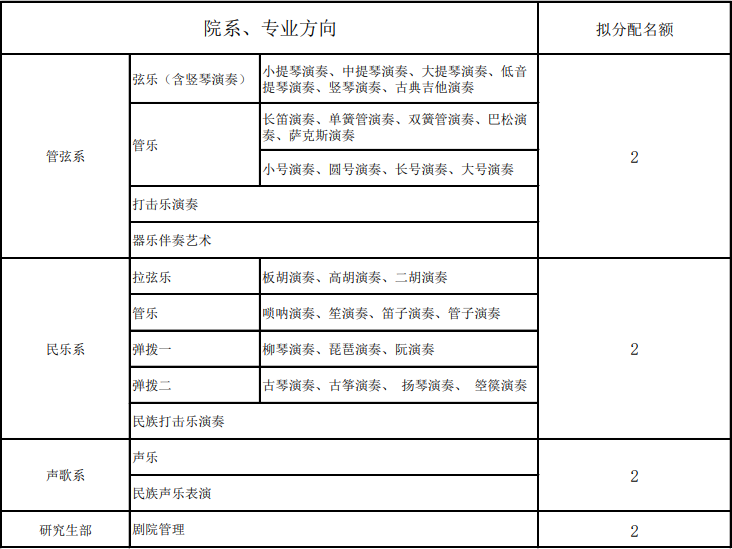 | 院系、专业方向 | | | 拟分配名额 |
|---|---|---|---|
| 管弦系 | 弦乐（含竖琴演奏） | 小提琴演奏、中提琴演奏、大提琴演奏、低音提琴演奏、竖琴演奏、古典吉他演奏 | 2 |
| | 管乐 | 长笛演奏、单簧管演奏、双簧管演奏、巴松演奏、萨克斯演奏 | |
| | | 小号演奏、圆号演奏、长号演奏、大号演奏 | |
| | 打击乐演奏 | | |
| | 器乐伴奏艺术 | | |
| 民乐系 | 拉弦乐 | 板胡演奏、高胡演奏、二胡演奏 | 2 |
| | 管乐 | 唢呐演奏、笙演奏、笛子演奏、管子演奏 | |
| | 弹拨一 | 柳琴演奏、琵琶演奏、阮演奏 | |
| | 弹拨二 | 古琴演奏、古筝演奏、 扬琴演奏、 箜篌演奏 | |
| | 民族打击乐演奏 | | |
| 声歌系 | 声乐 | | 2 |
| | 民族声乐表演 | | |
| 研究生部 | 剧院管理 | | 2 |